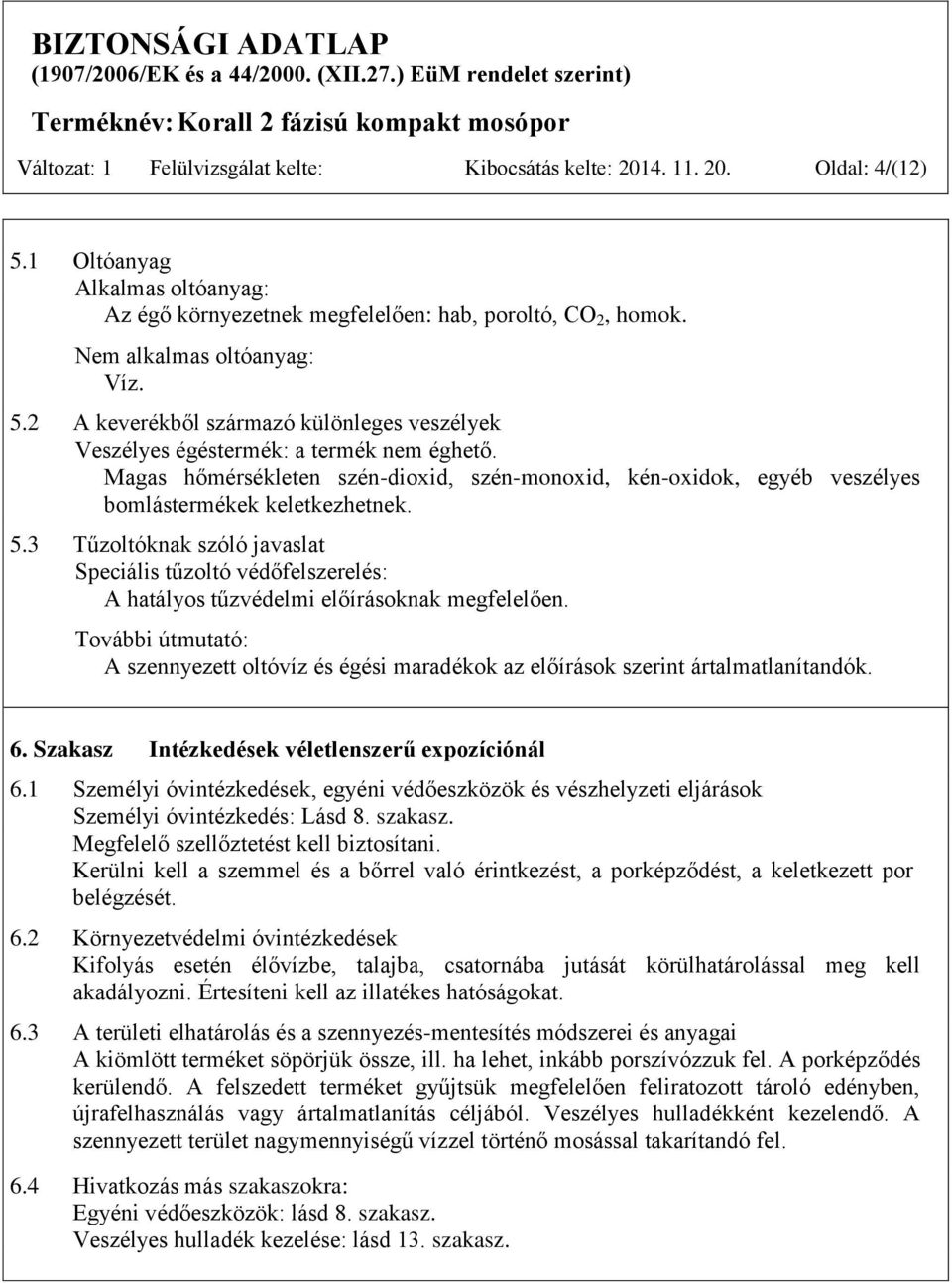 BIZTONSÁGI ADATLAP
(1907/2006/EK és a 44/2000. (XII.27.) EüM rendelet szerint)
Terméknév: Korall 2 fázisú kompakt mosópor

Változat: 1 Felülvizsgálat kelte: Kibocsátás kelte: 2014. 11. 20. Oldal: 4/(12)

5.1 Oltóanyag
Alkalmas oltóanyag:
Az égő környezetnek megfelelően: hab, poroltó, $CO_2$, homok.
Nem alkalmas oltóanyag:
Víz.

5.2 A keverékből származó különleges veszélyek
Veszélyes égéstermék: a termék nem éghető.
Magas hőmérsékleten szén-dioxid, szén-monoxid, kén-oxidok, egyéb veszélyes bomlástermékek keletkezhetnek.

5.3 Tűzoltóknak szóló javaslat
Speciális tűzoltó védőfelszerelés:
A hatályos tűzvédelmi előírásoknak megfelelően.
További útmutató:
A szennyezett oltóvíz és égési maradékok az előírások szerint ártalmatlanítandók.

6. Szakasz Intézkedések véletlenszerű expozíciónál

6.1 Személyi óvintézkedések, egyéni védőeszközök és vészhelyzeti eljárások
Személyi óvintézkedés: Lásd 8. szakasz.
Megfelelő szellőztetést kell biztosítani.
Kerülni kell a szemmel és a bőrrel való érintkezést, a porképződést, a keletkezett por belégzését.

6.2 Környezetvédelmi óvintézkedések
Kifolyás esetén élővízbe, talajba, csatornába jutását körülhatárolással meg kell akadályozni. Értesíteni kell az illatékes hatóságokat.

6.3 A területi elhatárolás és a szennyezés-mentesítés módszerei és anyagai
A kiömlött terméket söpörjük össze, ill. ha lehet, inkább porszívózzuk fel. A porképződés kerülendő. A felszedett terméket gyűjtsük megfelelően feliratozott tároló edényben, újrafelhasználás vagy ártalmatlanítás céljából. Veszélyes hulladékként kezelendő. A szennyezett terület nagymennyiségű vízzel történő mosással takarítandó fel.

6.4 Hivatkozás más szakaszokra:
Egyéni védőeszközök: lásd 8. szakasz.
Veszélyes hulladék kezelése: lásd 13. szakasz.